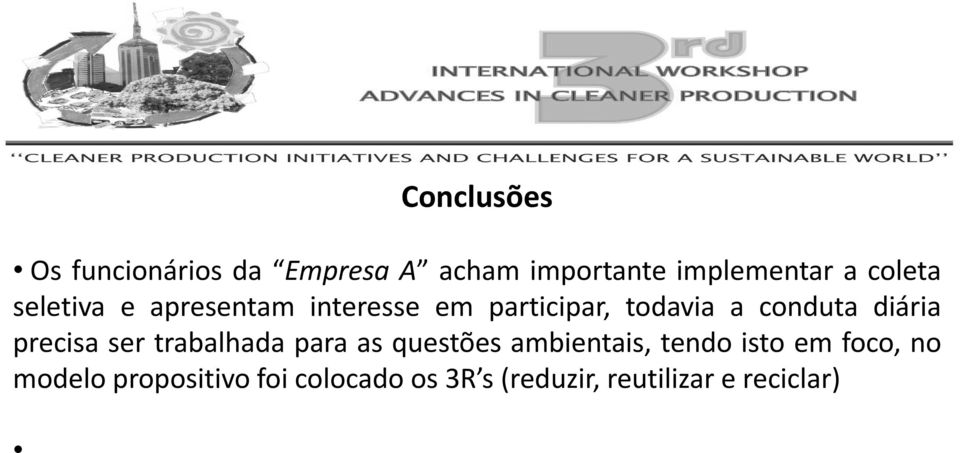 3rd
INTERNATIONAL WORKSHOP
ADVANCES IN CLEANER PRODUCTION

"CLEANER PRODUCTION INITIATIVES AND CHALLENGES FOR A SUSTAINABLE WORLD"

Conclusões

• Os funcionários da "Empresa A" acham importante implementar a coleta seletiva e apresentam interesse em participar, todavia a conduta diária precisa ser trabalhada para as questões ambientais, tendo isto em foco, no modelo propositivo foi colocado os 3R's (reduzir, reutilizar e reciclar)

•